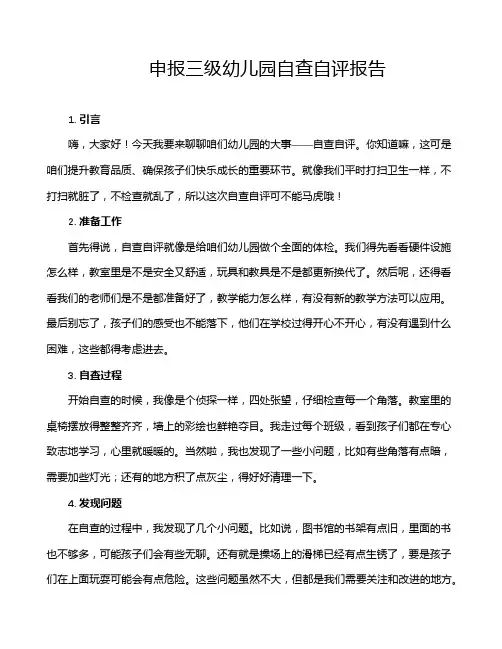 申报三级幼儿园自查自评报告

1. 引言

嗨，大家好！今天我要来聊聊咱们幼儿园的大事——自查自评。你知道嘛，这可是咱们提升教育品质、确保孩子们快乐成长的重要环节。就像我们平时打扫卫生一样，不打扫就脏了，不检查就乱了，所以这次自查自评可不能马虎哦！

2. 准备工作

首先得说，自查自评就像是给咱们幼儿园做个全面的体检。我们得先看看硬件设施怎么样，教室里是不是安全又舒适，玩具和教具是不是都更新换代了。然后呢，还得看看我们的老师们是不是都准备好了，教学能力怎么样，有没有新的教学方法可以应用。最后别忘了，孩子们的感受也不能落下，他们在学校过得开心不开心，有没有遇到什么困难，这些都得考虑进去。

3. 自查过程

开始自查的时候，我像是个侦探一样，四处张望，仔细检查每一个角落。教室里的桌椅摆放得整整齐齐，墙上的彩绘也鲜艳夺目。我走过每个班级，看到孩子们都在专心致志地学习，心里就暖暖的。当然啦，我也发现了一些小问题，比如有些角落有点暗，需要加些灯光；还有的地方积了点灰尘，得好好清理一下。

4. 发现问题

在自查的过程中，我发现了几个小问题。比如说，图书馆的书架有点旧，里面的书也不够多，可能孩子们会有些无聊。还有就是操场上的滑梯已经有点生锈了，要是孩子们在上面玩耍可能会有点危险。这些问题虽然不大，但都是我们需要关注和改进的地方。